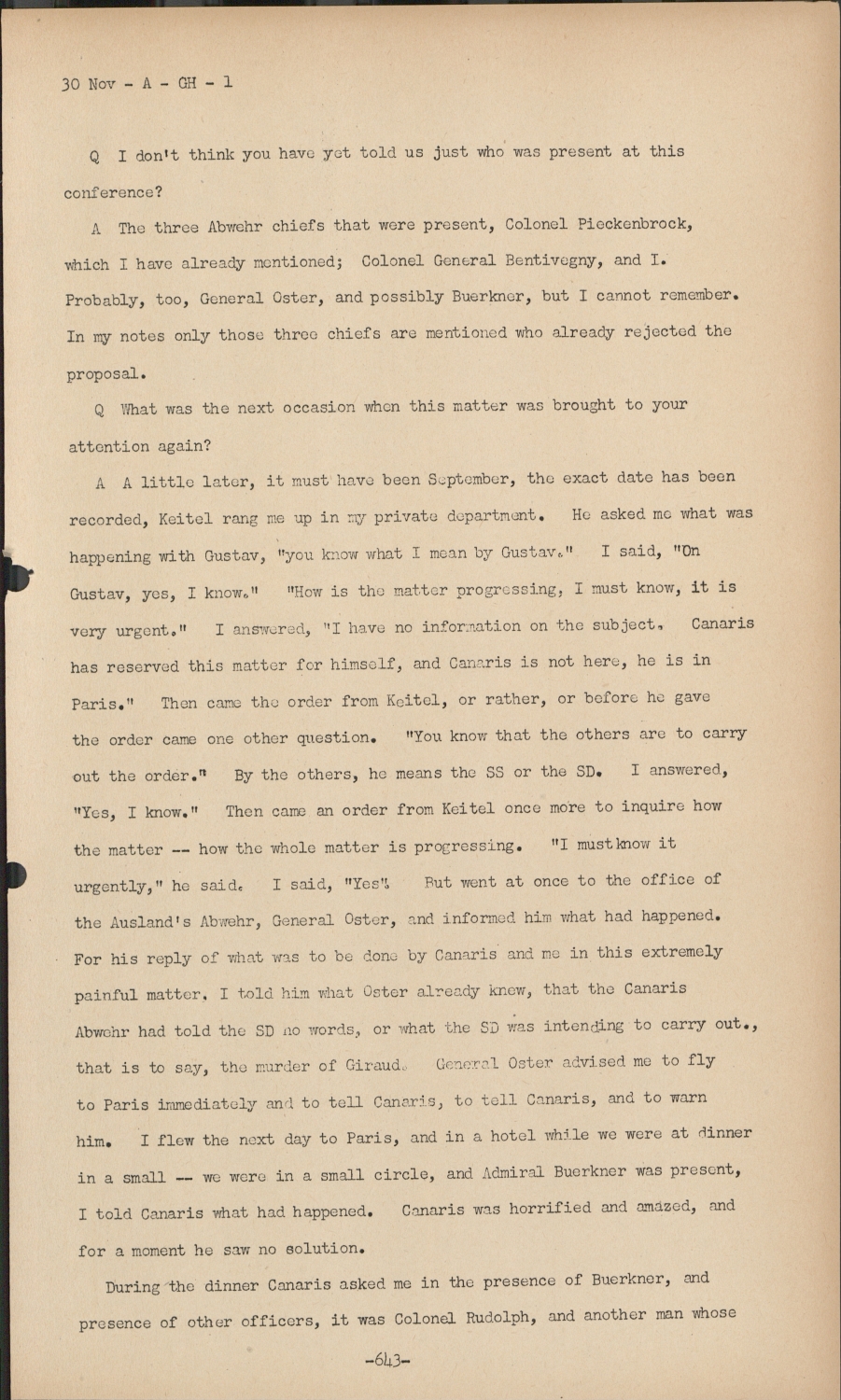 30 Nov - A - GH - 1

Q I don't think you have yet told us just who was present at this conference?

A The three Abwehr chiefs that were present, Colonel Pieckenbrock, which I have already mentioned; Colonel General Bentivegny, and I. Probably, too, General Oster, and possibly Buerkner, but I cannot remember. In my notes only those three chiefs are mentioned who already rejected the proposal.

Q What was the next occasion when this matter was brought to your attention again?

A A little later, it must have been September, the exact date has been recorded, Keitel rang me up in my private department. He asked me what was happening with Gustav, "you know what I mean by Gustav." I said, "On Gustav, yes, I know." "How is the matter progressing, I must know, it is very urgent." I answered, "I have no information on the subject. Canaris has reserved this matter for himself, and Canaris is not here, he is in Paris." Then came the order from Keitel, or rather, or before he gave the order came one other question. "You know that the others are to carry out the order." By the others, he means the SS or the SD. I answered, "Yes, I know." Then came an order from Keitel once more to inquire how the matter -- how the whole matter is progressing. "I must know it urgently," he said. I said, "Yes". But went at once to the office of the Ausland's Abwehr, General Oster, and informed him what had happened. For his reply of what was to be done by Canaris and me in this extremely painful matter. I told him what Oster already knew, that the Canaris Abwehr had told the SD no words, or what the SD was intending to carry out., that is to say, the murder of Giraud. General Oster advised me to fly to Paris immediately and to tell Canaris, to tell Canaris, and to warn him. I flew the next day to Paris, and in a hotel while we were at dinner in a small -- we were in a small circle, and Admiral Buerkner was present, I told Canaris what had happened. Canaris was horrified and amazed, and for a moment he saw no solution.

During the dinner Canaris asked me in the presence of Buerkner, and presence of other officers, it was Colonel Rudolph, and another man whose

-643-